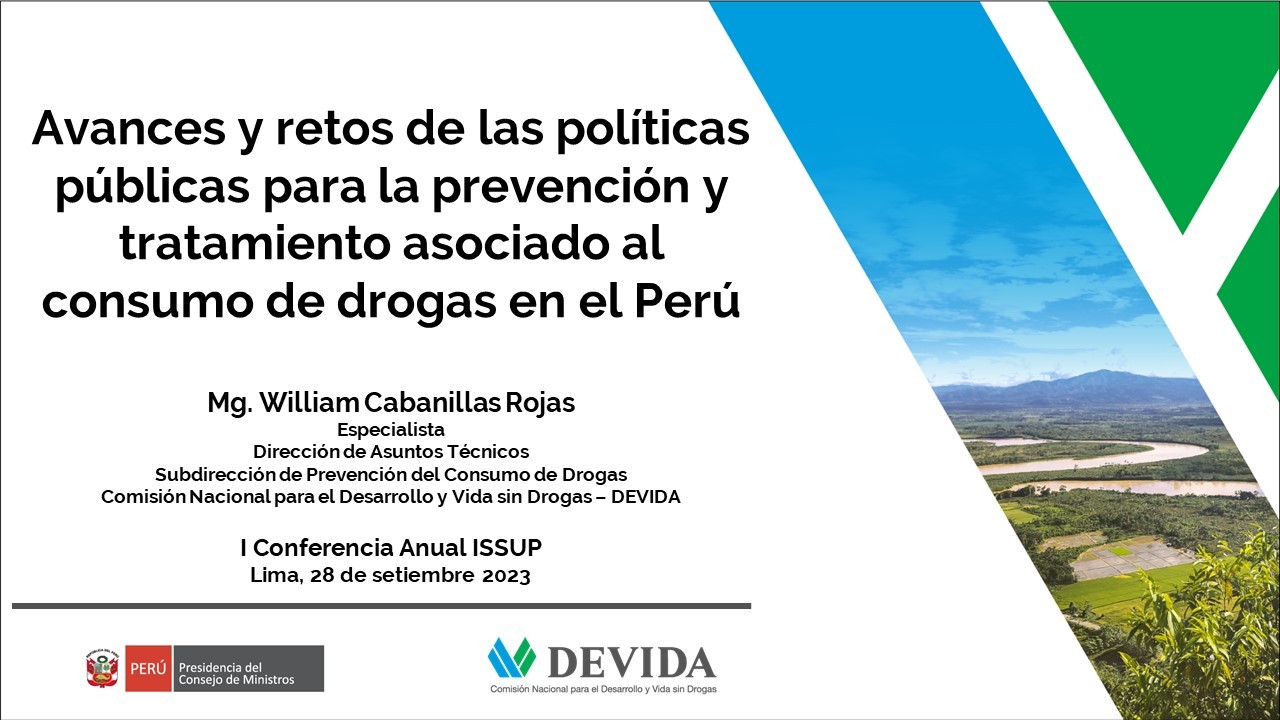 Avances y retos de las políticas públicas para la prevención y tratamiento asociado al consumo de drogas en el Perú

Mg. William Cabanillas Rojas
Especialista
Dirección de Asuntos Técnicos
Subdirección de Prevención del Consumo de Drogas
Comisión Nacional para el Desarrollo y Vida sin Drogas – DEVIDA

I Conferencia Anual ISSUP
Lima, 28 de setiembre 2023

PERÚ Presidencia del Consejo de Ministros

DEVIDA
Comisión Nacional para el Desarrollo y Vida sin Drogas